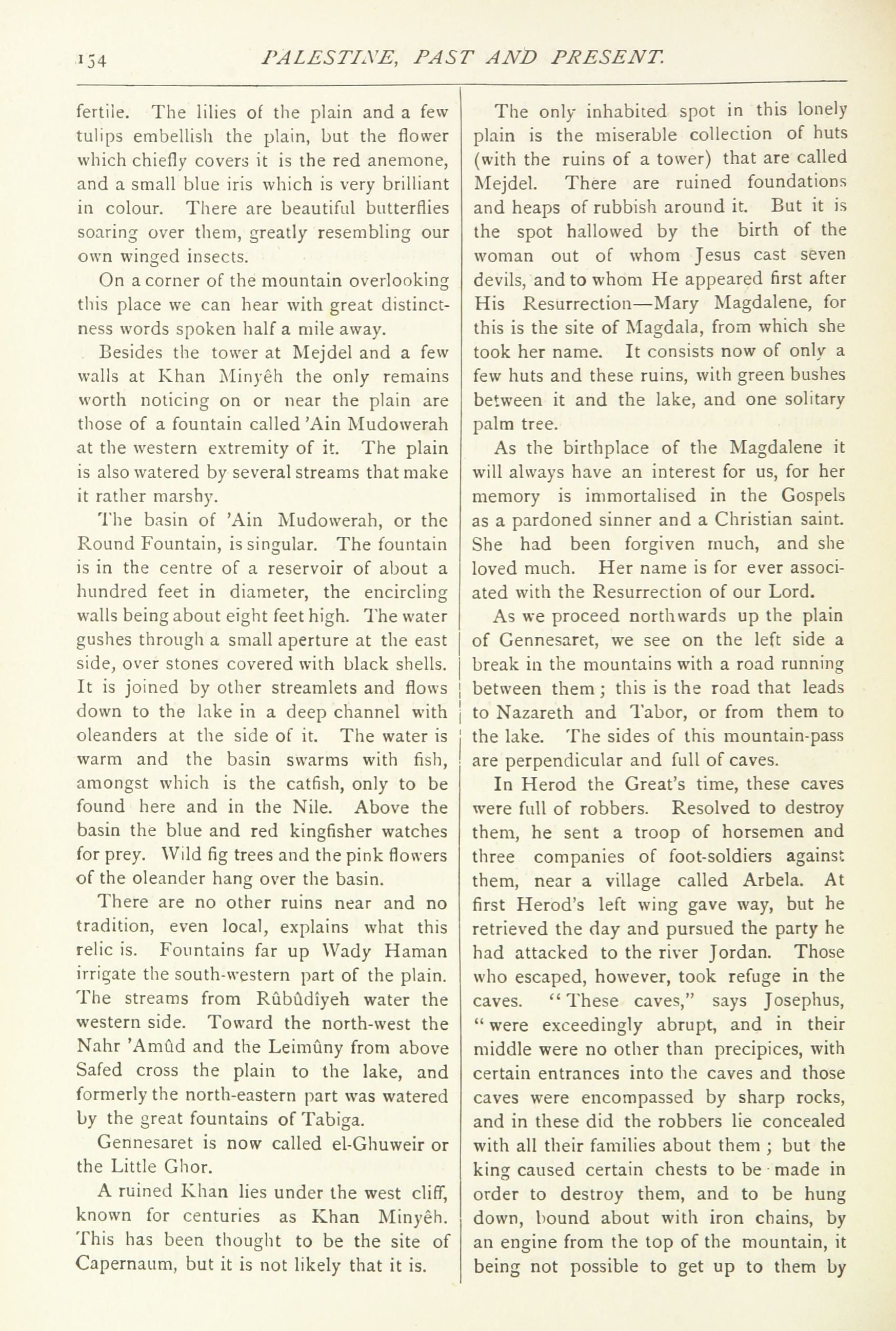 154 PALESTINE, PAST AND PRESENT.

fertile. The lilies of the plain and a few tulips embellish the plain, but the flower which chiefly covers it is the red anemone, and a small blue iris which is very brilliant in colour. There are beautiful butterflies soaring over them, greatly resembling our own winged insects.

On a corner of the mountain overlooking this place we can hear with great distinctness words spoken half a mile away.

Besides the tower at Mejdel and a few walls at Khan Minyêh the only remains worth noticing on or near the plain are those of a fountain called 'Ain Mudowerah at the western extremity of it. The plain is also watered by several streams that make it rather marshy.

The basin of 'Ain Mudowerah, or the Round Fountain, is singular. The fountain is in the centre of a reservoir of about a hundred feet in diameter, the encircling walls being about eight feet high. The water gushes through a small aperture at the east side, over stones covered with black shells. It is joined by other streamlets and flows down to the lake in a deep channel with oleanders at the side of it. The water is warm and the basin swarms with fish, amongst which is the catfish, only to be found here and in the Nile. Above the basin the blue and red kingfisher watches for prey. Wild fig trees and the pink flowers of the oleander hang over the basin.

There are no other ruins near and no tradition, even local, explains what this relic is. Fountains far up Wady Haman irrigate the south-western part of the plain. The streams from Rûbûdîyeh water the western side. Toward the north-west the Nahr 'Amûd and the Leimûny from above Safed cross the plain to the lake, and formerly the north-eastern part was watered by the great fountains of Tabiga.

Gennesaret is now called el-Ghuweir or the Little Ghor.

A ruined Khan lies under the west cliff, known for centuries as Khan Minyêh. This has been thought to be the site of Capernaum, but it is not likely that it is.

The only inhabited spot in this lonely plain is the miserable collection of huts (with the ruins of a tower) that are called Mejdel. There are ruined foundations and heaps of rubbish around it. But it is the spot hallowed by the birth of the woman out of whom Jesus cast seven devils, and to whom He appeared first after His Resurrection—Mary Magdalene, for this is the site of Magdala, from which she took her name. It consists now of only a few huts and these ruins, with green bushes between it and the lake, and one solitary palm tree.

As the birthplace of the Magdalene it will always have an interest for us, for her memory is immortalised in the Gospels as a pardoned sinner and a Christian saint. She had been forgiven much, and she loved much. Her name is for ever associated with the Resurrection of our Lord.

As we proceed northwards up the plain of Gennesaret, we see on the left side a break in the mountains with a road running between them; this is the road that leads to Nazareth and Tabor, or from them to the lake. The sides of this mountain-pass are perpendicular and full of caves.

In Herod the Great's time, these caves were full of robbers. Resolved to destroy them, he sent a troop of horsemen and three companies of foot-soldiers against them, near a village called Arbela. At first Herod's left wing gave way, but he retrieved the day and pursued the party he had attacked to the river Jordan. Those who escaped, however, took refuge in the caves. "These caves," says Josephus, "were exceedingly abrupt, and in their middle were no other than precipices, with certain entrances into the caves and those caves were encompassed by sharp rocks, and in these did the robbers lie concealed with all their families about them; but the king caused certain chests to be made in order to destroy them, and to be hung down, bound about with iron chains, by an engine from the top of the mountain, it being not possible to get up to them by